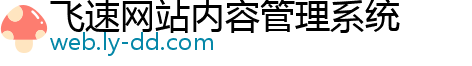 飞速网站内容管理系统
web.ly-dd.com